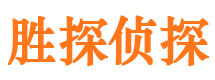 胜探侦探